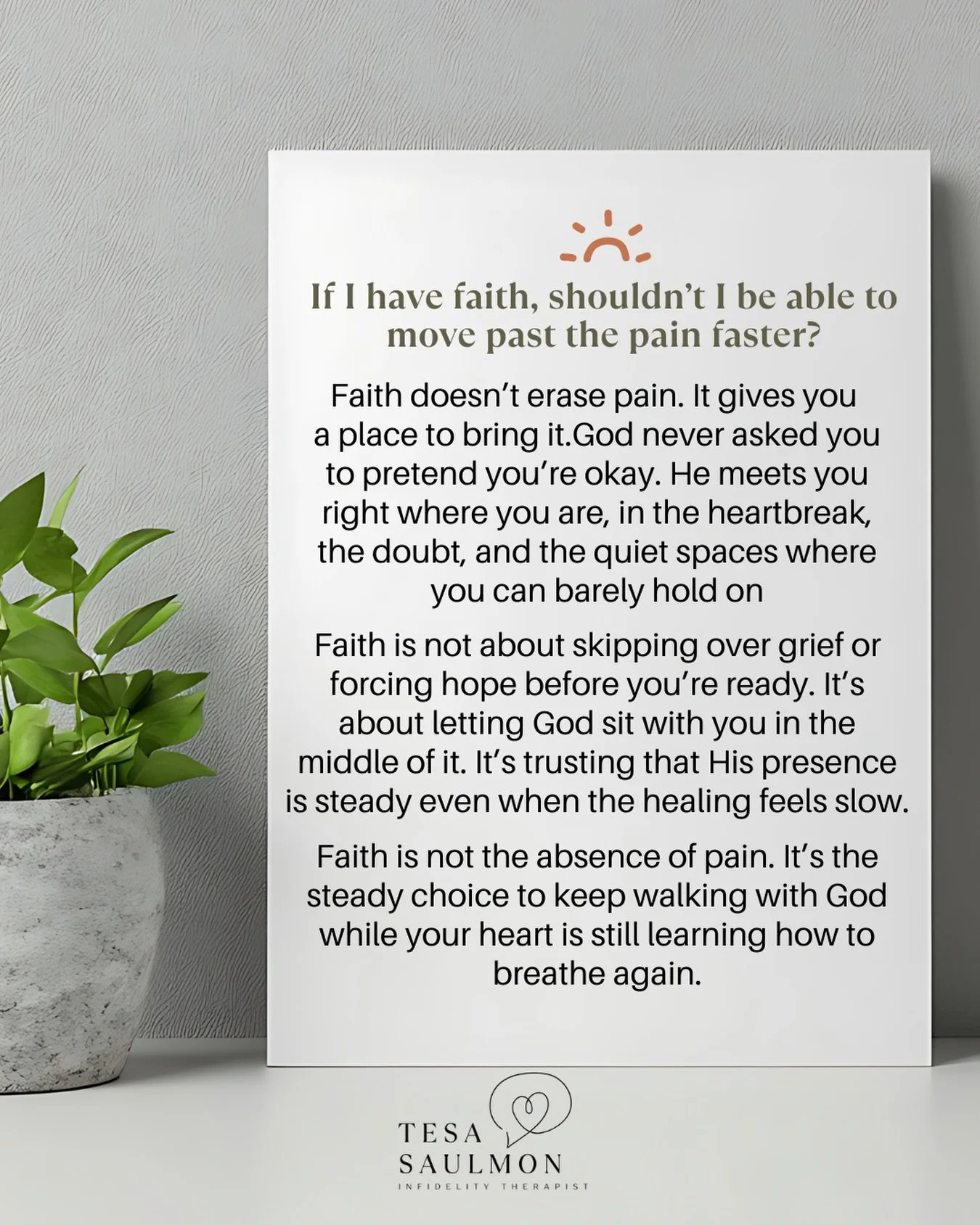 If I have faith, shouldn't I be able to move past the pain faster?

Faith doesn't erase pain. It gives you a place to bring it.God never asked you to pretend you're okay. He meets you right where you are, in the heartbreak, the doubt, and the quiet spaces where you can barely hold on

Faith is not about skipping over grief or forcing hope before you're ready. It's about letting God sit with you in the middle of it. It's trusting that His presence is steady even when the healing feels slow.

Faith is not the absence of pain. It's the steady choice to keep walking with God while your heart is still learning how to breathe again.

TESA SAULMON
INFIDELITY THERAPIST